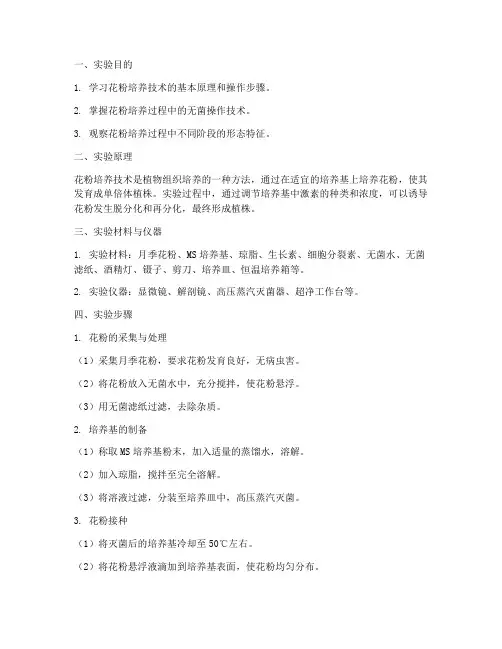 一、实验目的

1. 学习花粉培养技术的基本原理和操作步骤。

2. 掌握花粉培养过程中的无菌操作技术。

3. 观察花粉培养过程中不同阶段的形态特征。

二、实验原理

花粉培养技术是植物组织培养的一种方法，通过在适宜的培养基上培养花粉，使其发育成单倍体植株。实验过程中，通过调节培养基中激素的种类和浓度，可以诱导花粉发生脱分化和再分化，最终形成植株。

三、实验材料与仪器

1. 实验材料：月季花粉、MS 培养基、琼脂、生长素、细胞分裂素、无菌水、无菌滤纸、酒精灯、镊子、剪刀、培养皿、恒温培养箱等。

2. 实验仪器：显微镜、解剖镜、高压蒸汽灭菌器、超净工作台等。

四、实验步骤

1. 花粉的采集与处理

（1）采集月季花粉，要求花粉发育良好，无病虫害。

（2）将花粉放入无菌水中，充分搅拌，使花粉悬浮。

（3）用无菌滤纸过滤，去除杂质。

2. 培养基的制备

（1）称取 MS 培养基粉末，加入适量的蒸馏水，溶解。

（2）加入琼脂，搅拌至完全溶解。

（3）将溶液过滤，分装至培养皿中，高压蒸汽灭菌。

3. 花粉接种

（1）将灭菌后的培养基冷却至 50℃左右。

（2）将花粉悬浮液滴加到培养基表面，使花粉均匀分布。